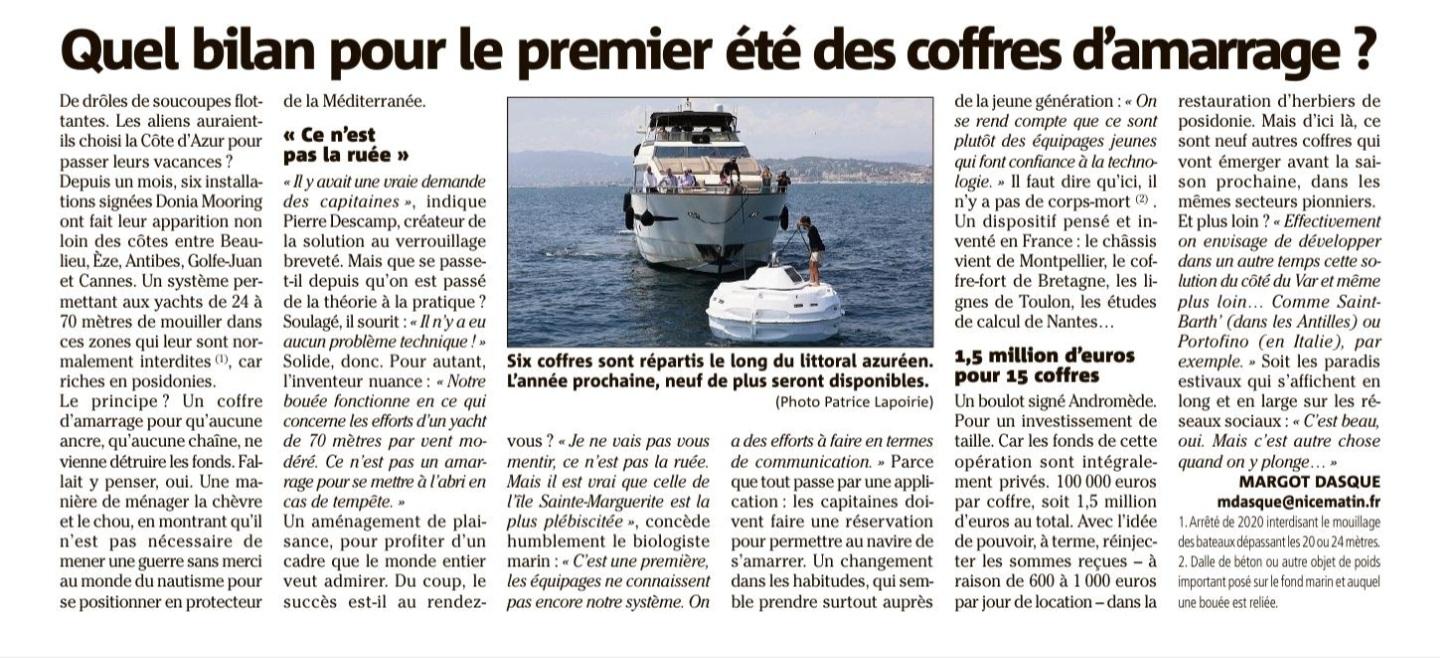 Quel bilan pour le premier été des coffres d'amarrage ?

De drôles de soucoupes flottantes. Les aliens auraient-ils choisi la Côte d'Azur pour passer leurs vacances ? Depuis un mois, six installations signées Donia Mooring ont fait leur apparition non loin des côtes entre Beaulieu, Èze, Antibes, Golfe-Juan et Cannes. Un système permettant aux yachts de 24 à 70 mètres de mouiller dans ces zones qui leur sont normalement interdites $^{(1)}$, car riches en posidonies.

Le principe ? Un coffre d'amarrage pour qu'aucune ancre, qu'aucune chaîne, ne vienne détruire les fonds. Fallait y penser, oui. Une manière de ménager la chèvre et le chou, en montrant qu'il n'est pas nécessaire de mener une guerre sans merci au monde du nautisme pour se positionner en protecteur de la Méditerranée.

« Ce n'est pas la ruée »

« Il y avait une vraie demande des capitaines », indique Pierre Descamp, créateur de la solution au verrouillage breveté. Mais que se passe-t-il depuis qu'on est passé de la théorie à la pratique ? Soulagé, il sourit : « Il n'y a eu aucun problème technique ! » Solide, donc. Pour autant, l'inventeur nuance : « Notre bouée fonctionne en ce qui concerne les efforts d'un yacht de 70 mètres par vent modéré. Ce n'est pas un amarrage pour se mettre à l'abri en cas de tempête. »

Un aménagement de plaisance, pour profiter d'un cadre que le monde entier veut admirer. Du coup, le succès est-il au rendez-vous ? « Je ne vais pas vous mentir, ce n'est pas la ruée. Mais il est vrai que celle de l'île Sainte-Marguerite est la plus plébiscitée », concède humblement le biologiste marin : « C'est une première, les équipages ne connaissent pas encore notre système. On a des efforts à faire en termes de communication. » Parce que tout passe par une application : les capitaines doivent faire une réservation pour permettre au navire de s'amarrer. Un changement dans les habitudes, qui semble prendre surtout auprès de la jeune génération : « On se rend compte que ce sont plutôt des équipages jeunes qui font confiance à la technologie. » Il faut dire qu'ici, il n'y a pas de corps-mort $^{(2)}$. Un dispositif pensé et inventé en France : le châssis vient de Montpellier, le coffre-fort de Bretagne, les lignes de Toulon, les études de calcul de Nantes…

Six coffres sont répartis le long du littoral azuréen. L'année prochaine, neuf de plus seront disponibles.
(Photo Patrice Lapoirie)

1,5 million d'euros pour 15 coffres

Un boulot signé Andromède. Pour un investissement de taille. Car les fonds de cette opération sont intégralement privés. 100 000 euros par coffre, soit 1,5 million d'euros au total. Avec l'idée de pouvoir, à terme, réinjecter les sommes reçues – à raison de 600 à 1 000 euros par jour de location – dans la restauration d'herbiers de posidonie. Mais d'ici là, ce sont neuf autres coffres qui vont émerger avant la saison prochaine, dans les mêmes secteurs pionniers. Et plus loin ? « Effectivement on envisage de développer dans un autre temps cette solution du côté du Var et même plus loin… Comme Saint-Barth' (dans les Antilles) ou Portofino (en Italie), par exemple. » Soit les paradis estivaux qui s'affichent en long et en large sur les réseaux sociaux : « C'est beau, oui. Mais c'est autre chose quand on y plonge… »

MARGOT DASQUE
mdasque@nicematin.fr

1. Arrêté de 2020 interdisant le mouillage des bateaux dépassant les 20 ou 24 mètres.
2. Dalle de béton ou autre objet de poids important posé sur le fond marin et auquel une bouée est reliée.